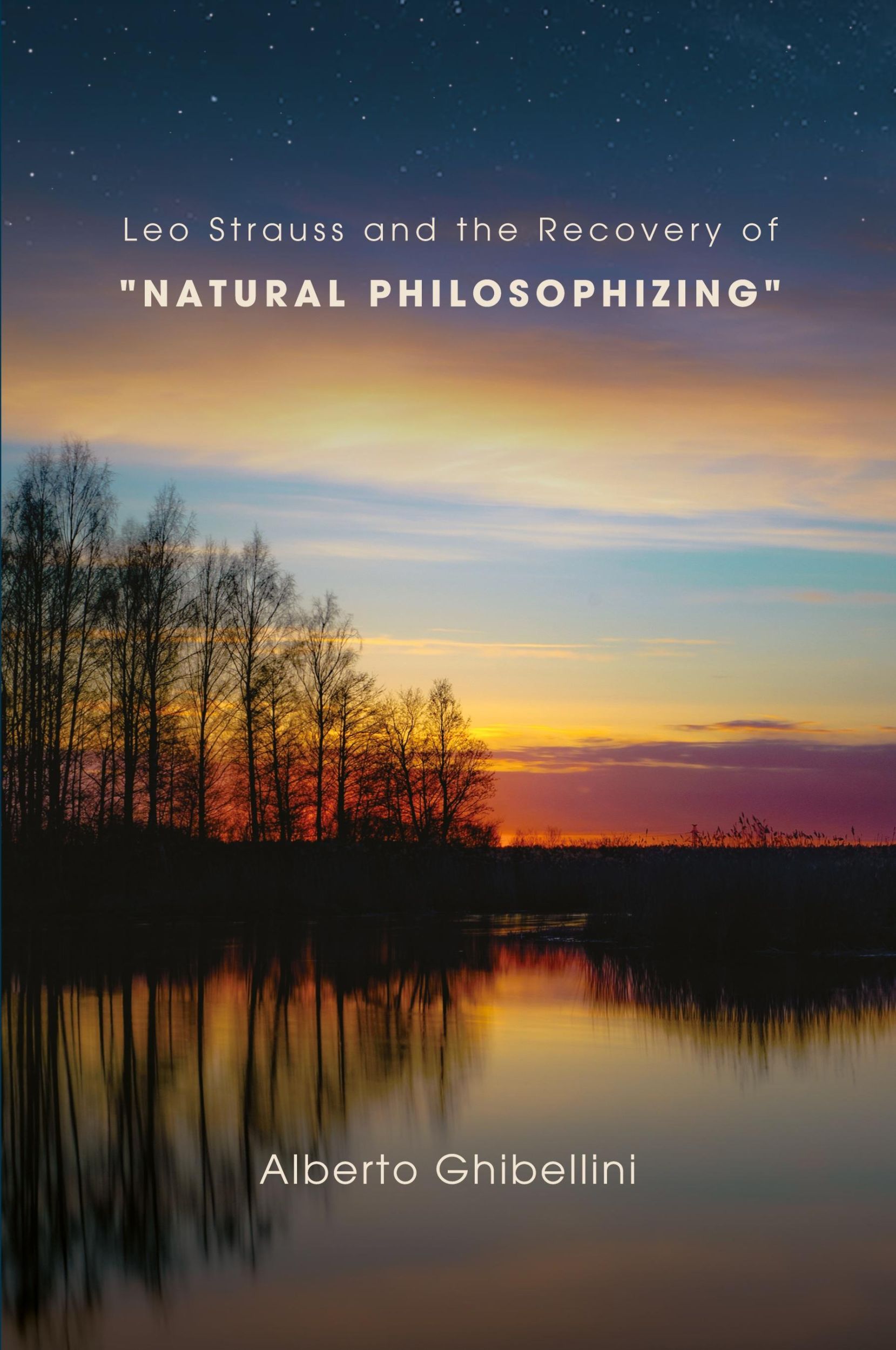 Leo Strauss and the Recovery of
"NATURAL PHILOSOPHIZING"

Alberto Ghibellini